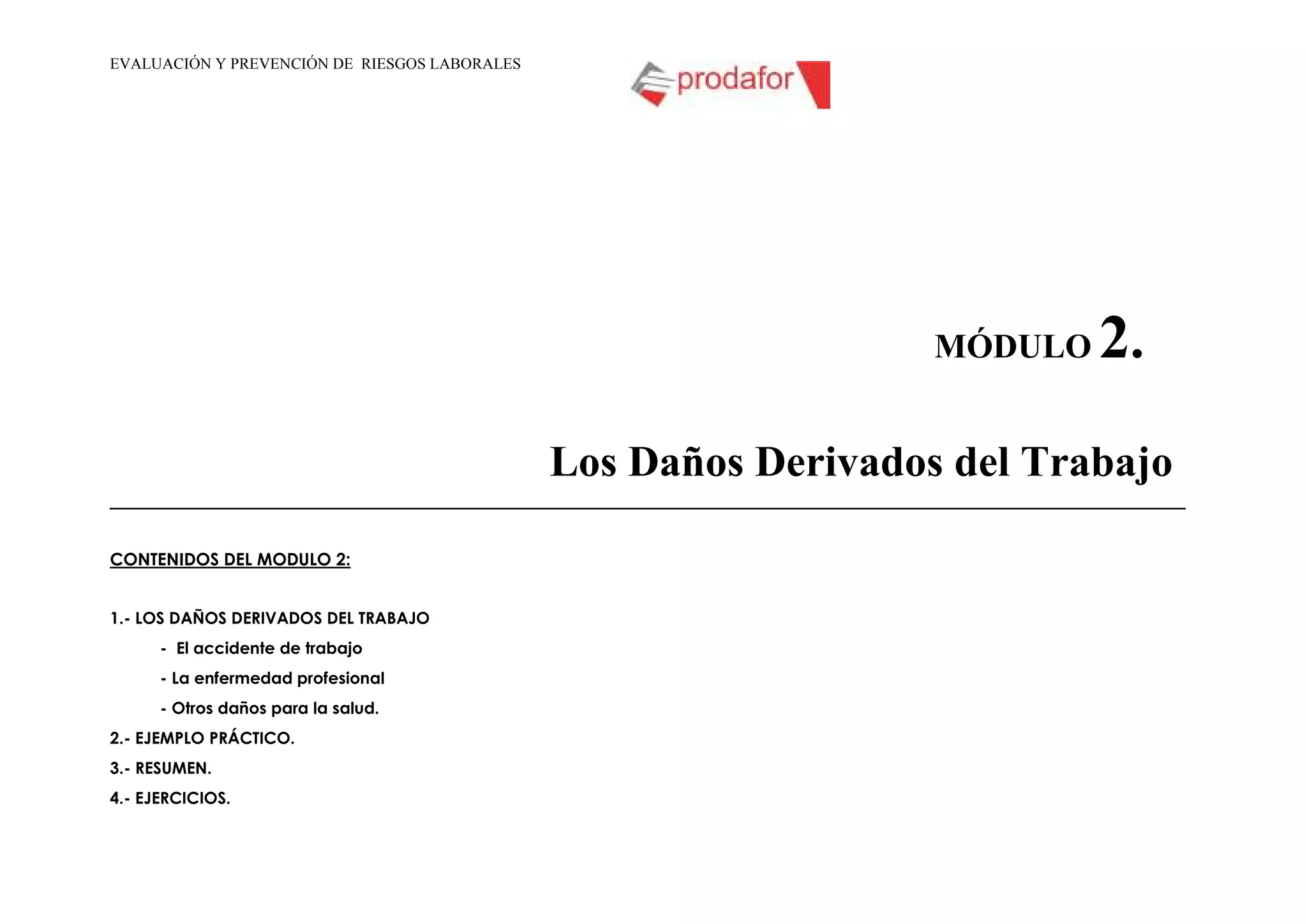 EVALUACIÓN Y PREVENCIÓN DE RIESGOS LABORALES

prodafor

MÓDULO 2.

Los Daños Derivados del Trabajo

CONTENIDOS DEL MODULO 2:

1.- LOS DAÑOS DERIVADOS DEL TRABAJO

- El accidente de trabajo

- La enfermedad profesional

- Otros daños para la salud.

2.- EJEMPLO PRÁCTICO.

3.- RESUMEN.

4.- EJERCICIOS.